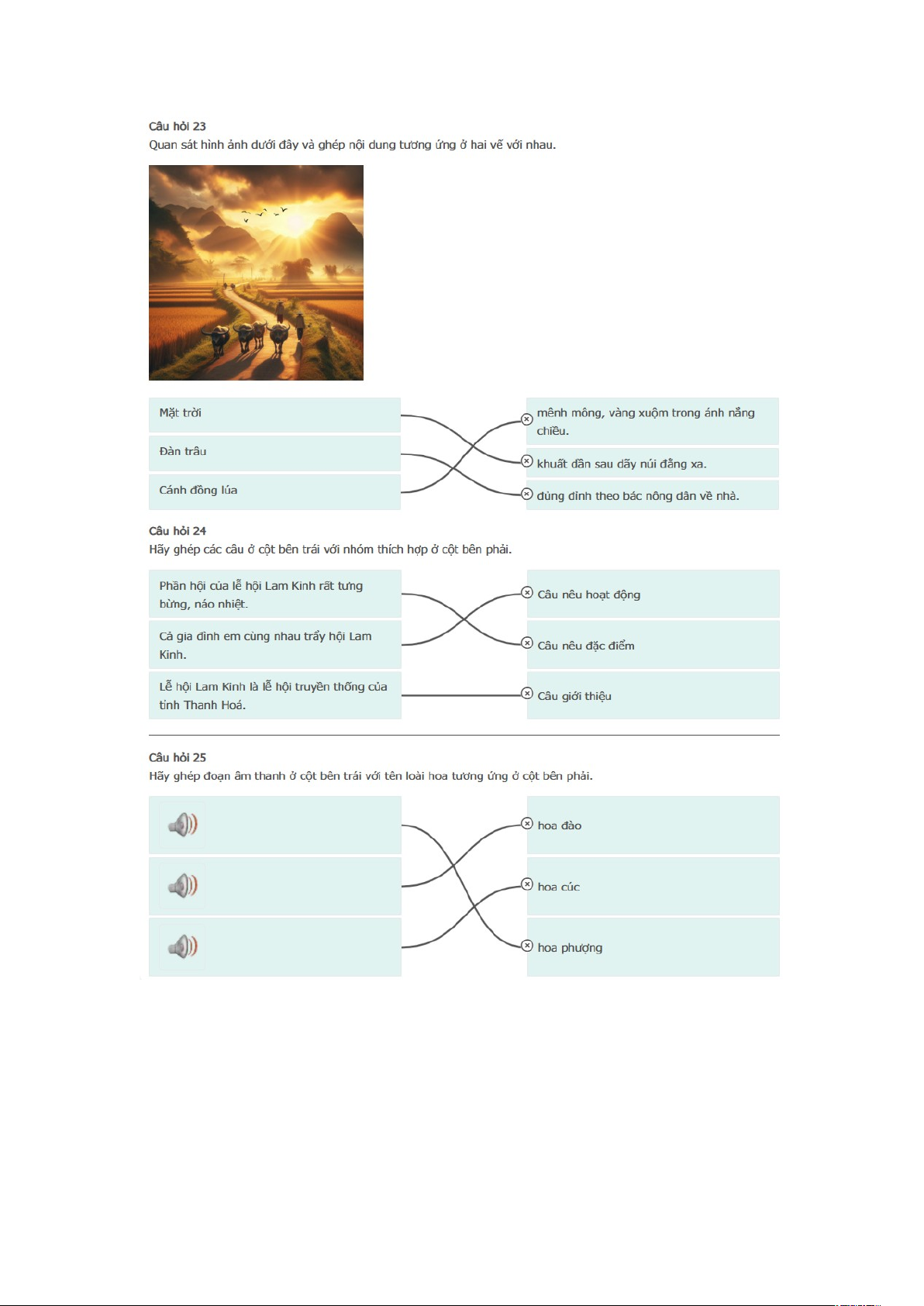 Câu hỏi 23
Quan sát hình ảnh dưới đây và ghép nội dung tương ứng ở hai vế với nhau.

Mặt trời

Đàn trâu

Cánh đồng lúa

mênh mông, vàng xuộm trong ánh nắng chiều.

khuất dần sau dãy núi đằng xa.

đủng đỉnh theo bác nông dân về nhà.

Câu hỏi 24
Hãy ghép các câu ở cột bên trái với nhóm thích hợp ở cột bên phải.

Phần hội của lễ hội Lam Kinh rất tưng bừng, náo nhiệt.

Cả gia đình em cùng nhau trẩy hội Lam Kinh.

Lễ hội Lam Kinh là lễ hội truyền thống của tỉnh Thanh Hoá.

Câu nêu hoạt động

Câu nêu đặc điểm

Câu giới thiệu

Câu hỏi 25
Hãy ghép đoạn âm thanh ở cột bên trái với tên loài hoa tương ứng ở cột bên phải.

hoa đào

hoa cúc

hoa phượng